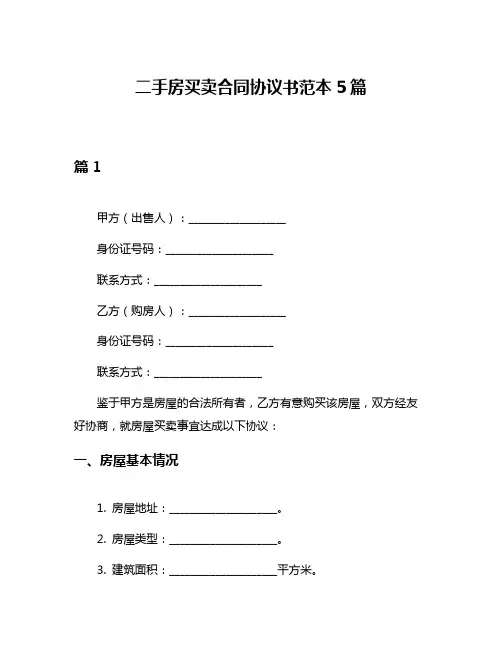 二手房买卖合同协议书范本 5 篇

篇 1

甲方（出售人）：__________________

身份证号码：____________________

联系方式：____________________

乙方（购房人）：__________________

身份证号码：____________________

联系方式：____________________

鉴于甲方是房屋的合法所有者，乙方有意购买该房屋，双方经友好协商，就房屋买卖事宜达成以下协议：

一、房屋基本情况

1. 房屋地址：____________________。

2. 房屋类型：____________________。

3. 建筑面积：____________________平方米。